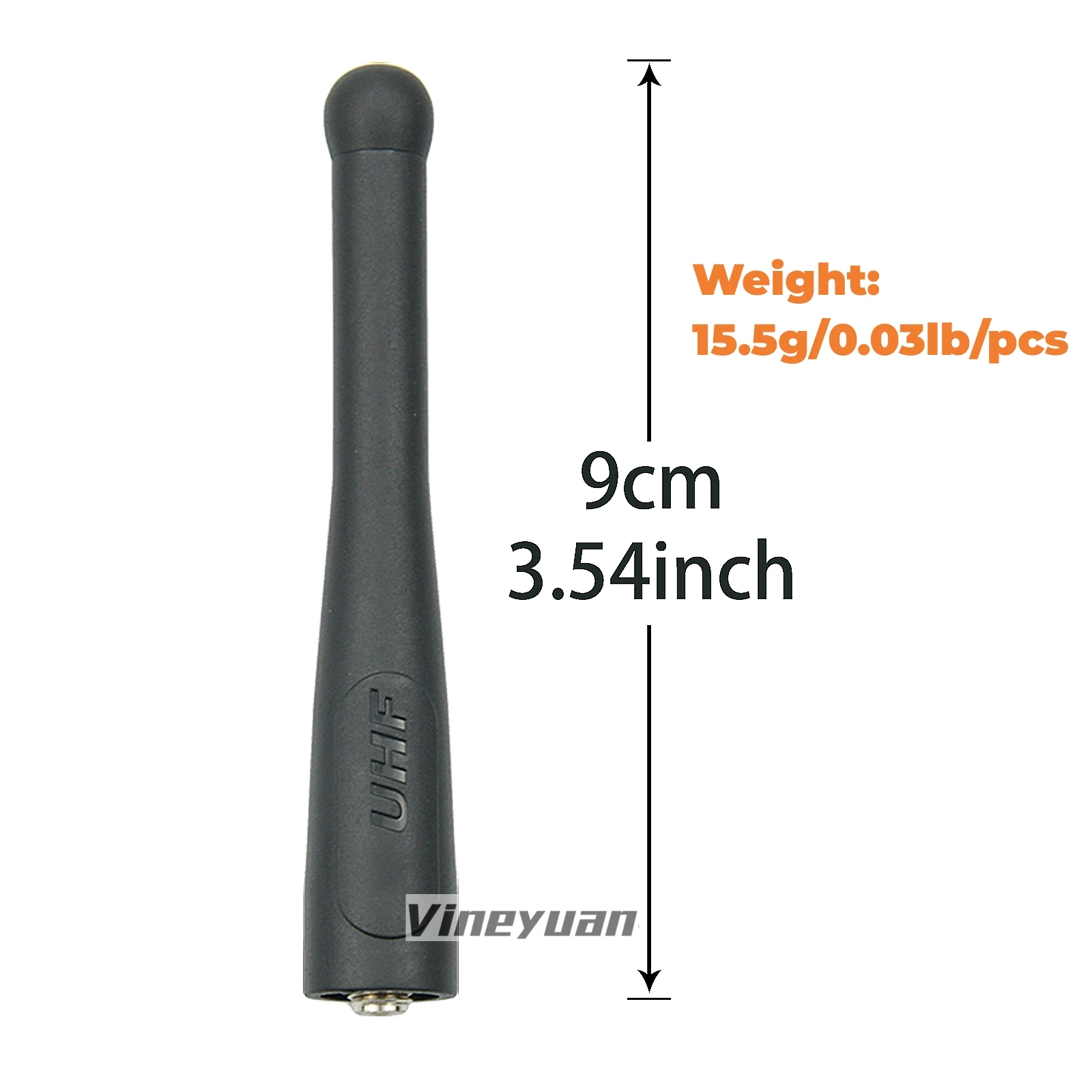 Weight:
15.5g/0.03lb/pcs

9cm
3.54inch

UHF

Vineyuan